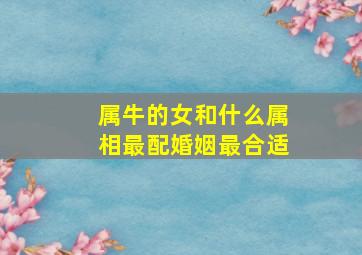 属牛的女和什么属相最配婚姻最合适